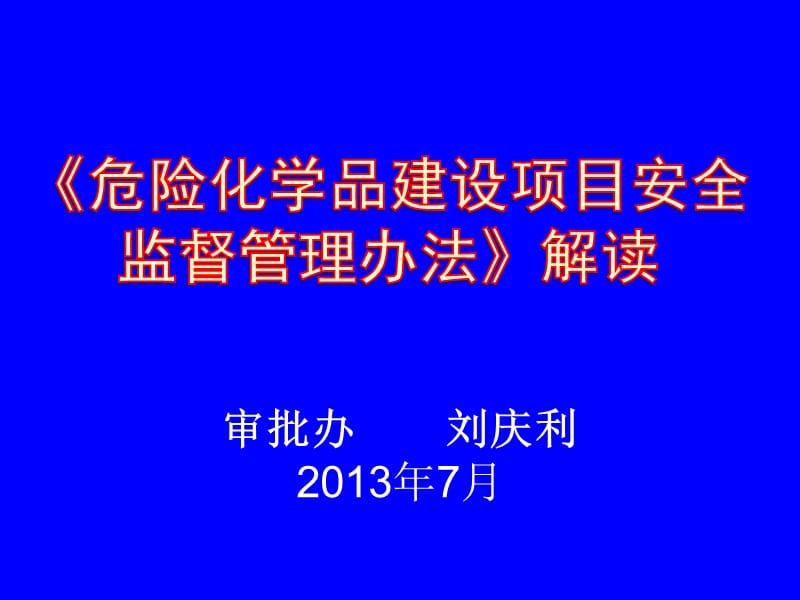 《危险化学品建设项目安全监督管理办法》解读

审批办　　刘庆利
2013年7月